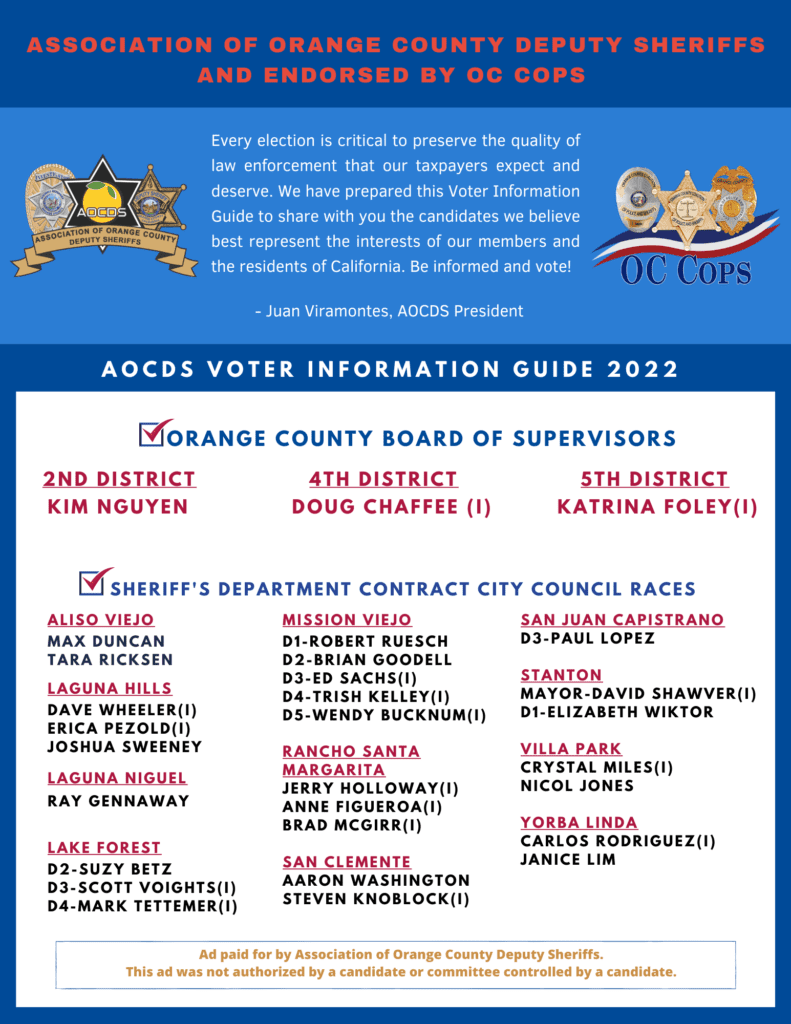 ASSOCIATION OF ORANGE COUNTY DEPUTY SHERIFFS AND ENDORSED BY OC COPS

AOCDS
ASSOCIATION OF ORANGE COUNTY DEPUTY SHERIFFS

Every election is critical to preserve the quality of law enforcement that our taxpayers expect and deserve. We have prepared this Voter Information Guide to share with you the candidates we believe best represent the interests of our members and the residents of California. Be informed and vote!

- Juan Viramontes, AOCDS President

OC COPS

AOCDS VOTER INFORMATION GUIDE 2022

ORANGE COUNTY BOARD OF SUPERVISORS

2ND DISTRICT
KIM NGUYEN

4TH DISTRICT
DOUG CHAFFEE (I)

5TH DISTRICT
KATRINA FOLEY(I)

SHERIFF'S DEPARTMENT CONTRACT CITY COUNCIL RACES

ALISO VIEJO
MAX DUNCAN
TARA RICKSEN

LAGUNA HILLS
DAVE WHEELER(I)
ERICA PEZOLD(I)
JOSHUA SWEENEY

LAGUNA NIGUEL
RAY GENNAWAY

LAKE FOREST
D2-SUZY BETZ
D3-SCOTT VOIGHTS(I)
D4-MARK TETTEMER(I)

MISSION VIEJO
D1-ROBERT RUESCH
D2-BRIAN GOODELL
D3-ED SACHS(I)
D4-TRISH KELLEY(I)
D5-WENDY BUCKNUM(I)

RANCHO SANTA MARGARITA
JERRY HOLLOWAY(I)
ANNE FIGUEROA(I)
BRAD MCGIRR(I)

SAN CLEMENTE
AARON WASHINGTON
STEVEN KNOBLOCK(I)

SAN JUAN CAPISTRANO
D3-PAUL LOPEZ

STANTON
MAYOR-DAVID SHAWVER(I)
D1-ELIZABETH WIKTOR

VILLA PARK
CRYSTAL MILES(I)
NICOL JONES

YORBA LINDA
CARLOS RODRIGUEZ(I)
JANICE LIM

Ad paid for by Association of Orange County Deputy Sheriffs.
This ad was not authorized by a candidate or committee controlled by a candidate.